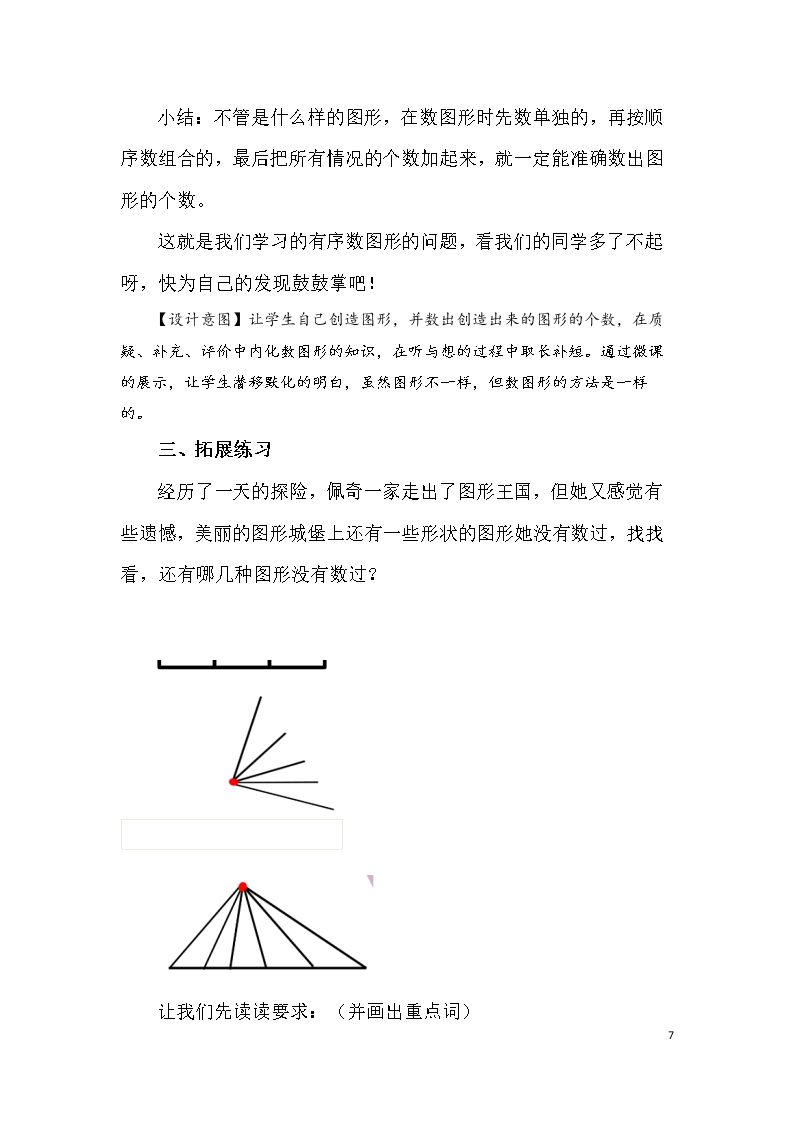 小结：不管是什么样的图形，在数图形时先数单独的，再按顺序数组合的，最后把所有情况的个数加起来，就一定能准确数出图形的个数。

这就是我们学习的有序数图形的问题，看我们的同学多了不起呀，快为自己的发现鼓鼓掌吧！

【设计意图】让学生自己创造图形，并数出创造出来的图形的个数，在质疑、补充、评价中内化数图形的知识，在听与想的过程中取长补短。通过微课的展示，让学生潜移默化的明白，虽然图形不一样，但数图形的方法是一样的。

三、拓展练习

经历了一天的探险，佩奇一家走出了图形王国，但她又感觉有些遗憾，美丽的图形城堡上还有一些形状的图形她没有数过，找找看，还有哪几种图形没有数过？

让我们先读读要求：（并画出重点词）

7